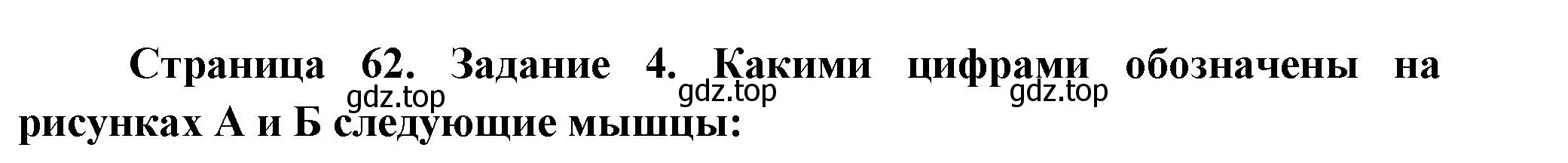 Страница 62. Задание 4. Какими цифрами обозначены на рисунках А и Б следующие мышцы:

gdz.top gdz.top gdz.top